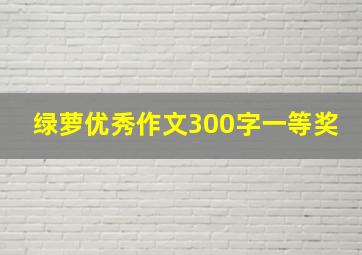 绿萝优秀作文300字一等奖